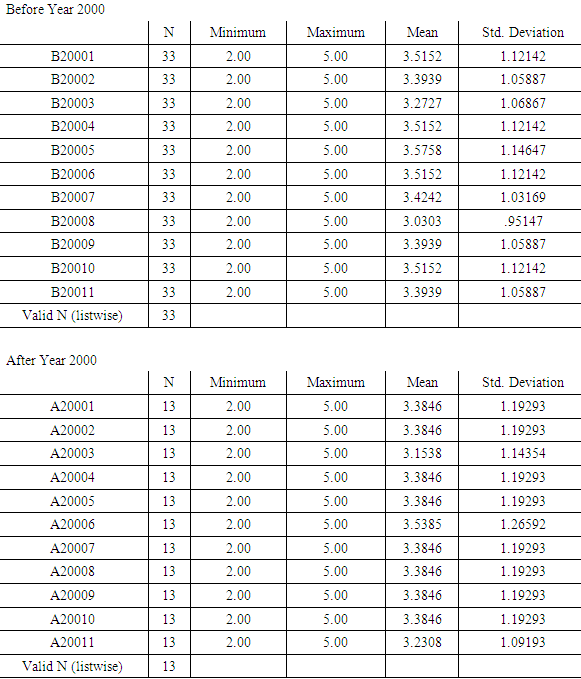 Before Year 2000

| | N | Minimum | Maximum | Mean | Std. Deviation |
|---|---|---|---|---|---|
| B20001 | 33 | 2.00 | 5.00 | 3.5152 | 1.12142 |
| B20002 | 33 | 2.00 | 5.00 | 3.3939 | 1.05887 |
| B20003 | 33 | 2.00 | 5.00 | 3.2727 | 1.06867 |
| B20004 | 33 | 2.00 | 5.00 | 3.5152 | 1.12142 |
| B20005 | 33 | 2.00 | 5.00 | 3.5758 | 1.14647 |
| B20006 | 33 | 2.00 | 5.00 | 3.5152 | 1.12142 |
| B20007 | 33 | 2.00 | 5.00 | 3.4242 | 1.03169 |
| B20008 | 33 | 2.00 | 5.00 | 3.0303 | .95147 |
| B20009 | 33 | 2.00 | 5.00 | 3.3939 | 1.05887 |
| B20010 | 33 | 2.00 | 5.00 | 3.5152 | 1.12142 |
| B20011 | 33 | 2.00 | 5.00 | 3.3939 | 1.05887 |
| Valid N (listwise) | 33 | | | | |

After Year 2000

| | N | Minimum | Maximum | Mean | Std. Deviation |
|---|---|---|---|---|---|
| A20001 | 13 | 2.00 | 5.00 | 3.3846 | 1.19293 |
| A20002 | 13 | 2.00 | 5.00 | 3.3846 | 1.19293 |
| A20003 | 13 | 2.00 | 5.00 | 3.1538 | 1.14354 |
| A20004 | 13 | 2.00 | 5.00 | 3.3846 | 1.19293 |
| A20005 | 13 | 2.00 | 5.00 | 3.3846 | 1.19293 |
| A20006 | 13 | 2.00 | 5.00 | 3.5385 | 1.26592 |
| A20007 | 13 | 2.00 | 5.00 | 3.3846 | 1.19293 |
| A20008 | 13 | 2.00 | 5.00 | 3.3846 | 1.19293 |
| A20009 | 13 | 2.00 | 5.00 | 3.3846 | 1.19293 |
| A20010 | 13 | 2.00 | 5.00 | 3.3846 | 1.19293 |
| A20011 | 13 | 2.00 | 5.00 | 3.2308 | 1.09193 |
| Valid N (listwise) | 13 | | | | |